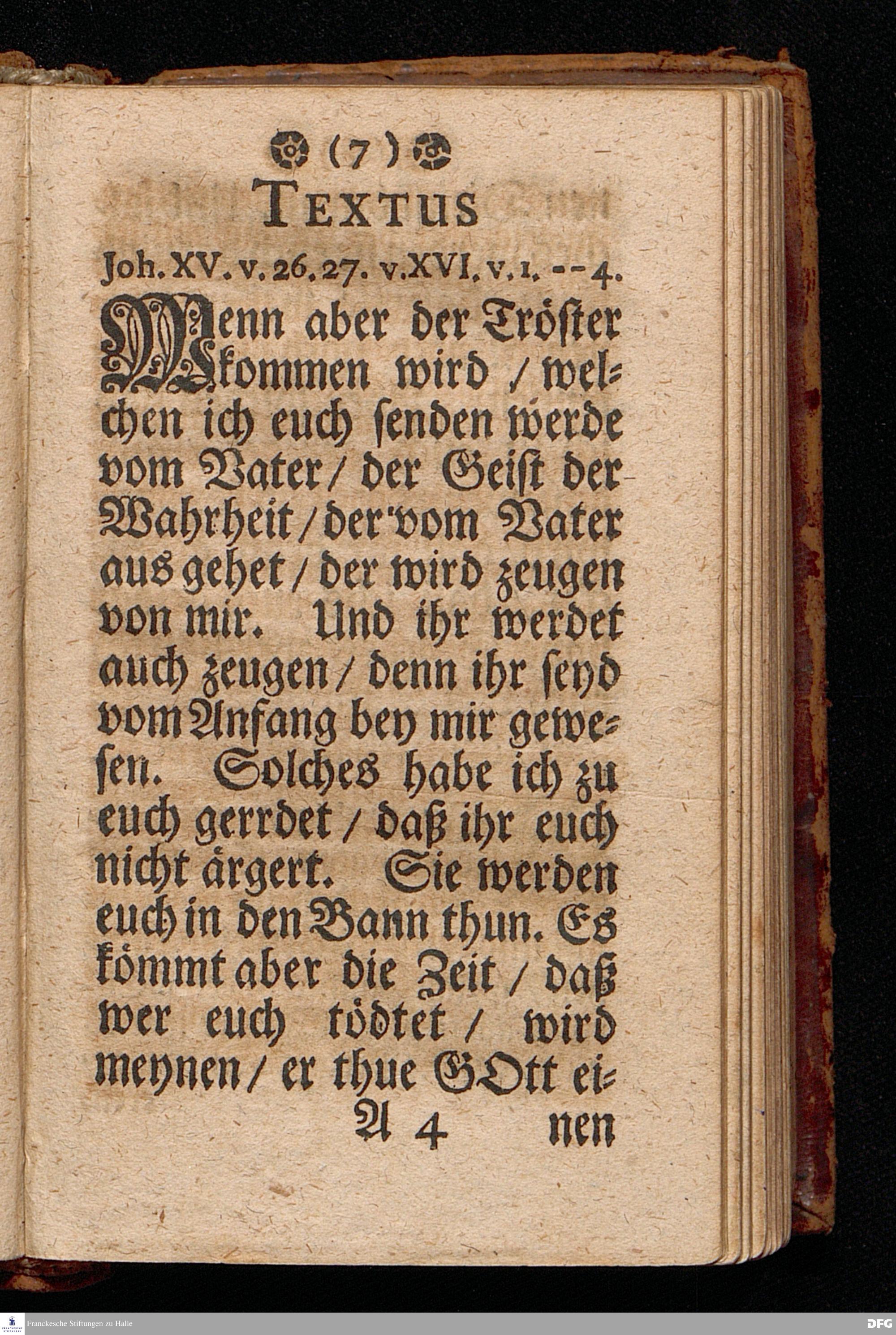 (7)

TEXTUS

Joh. XV. v. 26. 27. v. XVI. v. 1. -- 4.

Wenn aber der Tröster kommen wird / welchen ich euch senden werde vom Vater / der Geist der Wahrheit / der vom Vater ausgehet / der wird zeugen von mir. Und ihr werdet auch zeugen / denn ihr seyd vom Anfang bey mir gewesen. Solches habe ich zu euch gerrdet / daß ihr euch nicht ärgert. Sie werden euch in den Bann thun. Es kömmt aber die Zeit / daß wer euch tödtet / wird meynen / er thue GOtt ei-

A 4 nen

Franckesche Stiftungen zu Halle

DFG